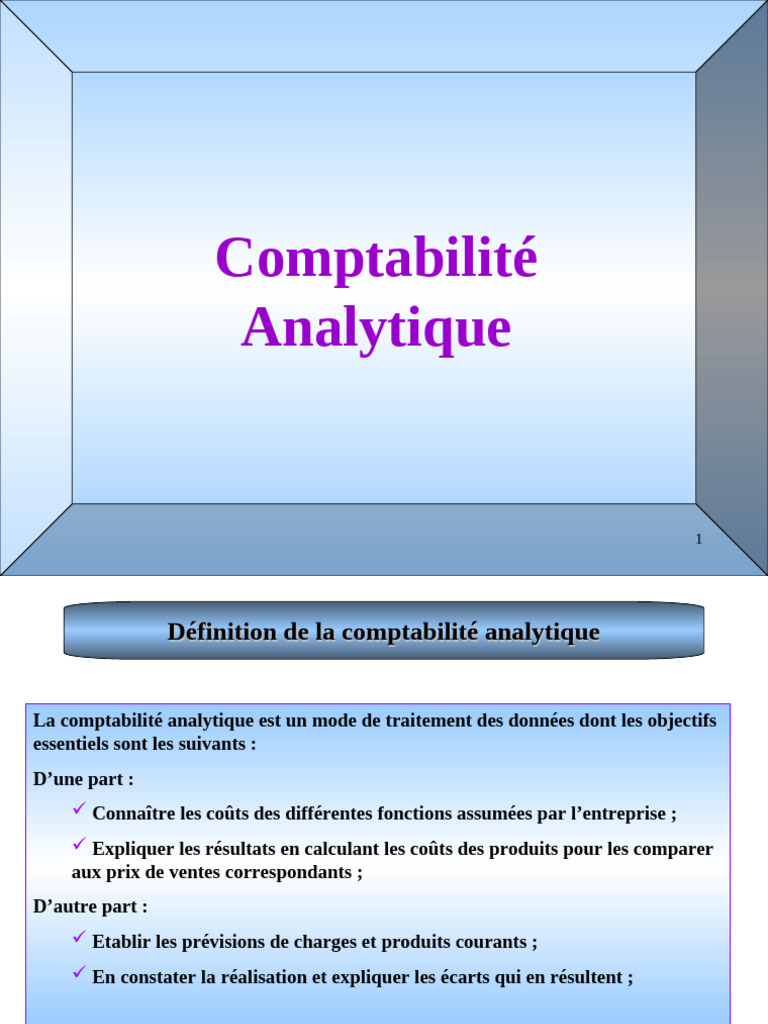 Comptabilité Analytique

1

Définition de la comptabilité analytique

La comptabilité analytique est un mode de traitement des données dont les objectifs essentiels sont les suivants :

D’une part :

✓ Connaître les coûts des différentes fonctions assumées par l’entreprise ;

✓ Expliquer les résultats en calculant les coûts des produits pour les comparer aux prix de ventes correspondants ;

D’autre part :

✓ Etablir les prévisions de charges et produits courants ;

✓ En constater la réalisation et expliquer les écarts qui en résultent ;